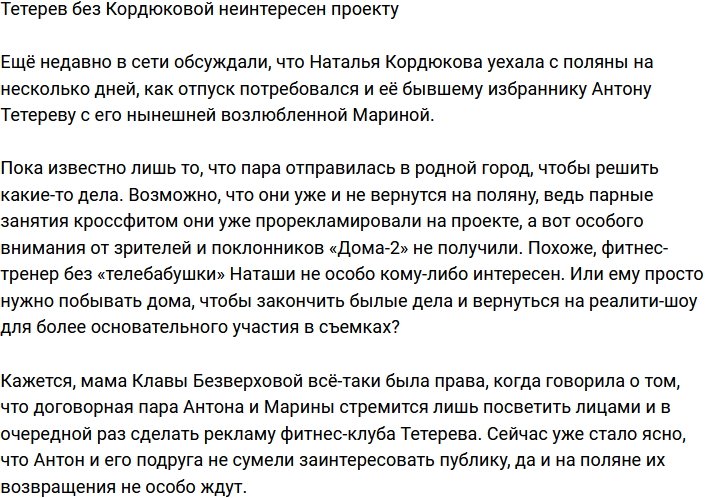 Тетерев без Кордюковой неинтересен проекту

Ещё недавно в сети обсуждали, что Наталья Кордюкова уехала с поляны на несколько дней, как отпуск потребовался и её бывшему избраннику Антону Тетереву с его нынешней возлюбленной Мариной.

Пока известно лишь то, что пара отправилась в родной город, чтобы решить какие-то дела. Возможно, что они уже и не вернутся на поляну, ведь парные занятия кроссфитом они уже прорекламировали на проекте, а вот особого внимания от зрителей и поклонников «Дома-2» не получили. Похоже, фитнес-тренер без «телебабушки» Наташи не особо кому-либо интересен. Или ему просто нужно побывать дома, чтобы закончить былые дела и вернуться на реалити-шоу для более основательного участия в съемках?

Кажется, мама Клавы Безверховой всё-таки была права, когда говорила о том, что договорная пара Антона и Марины стремится лишь посветить лицами и в очередной раз сделать рекламу фитнес-клуба Тетерева. Сейчас уже стало ясно, что Антон и его подруга не сумели заинтересовать публику, да и на поляне их возвращения не особо ждут.